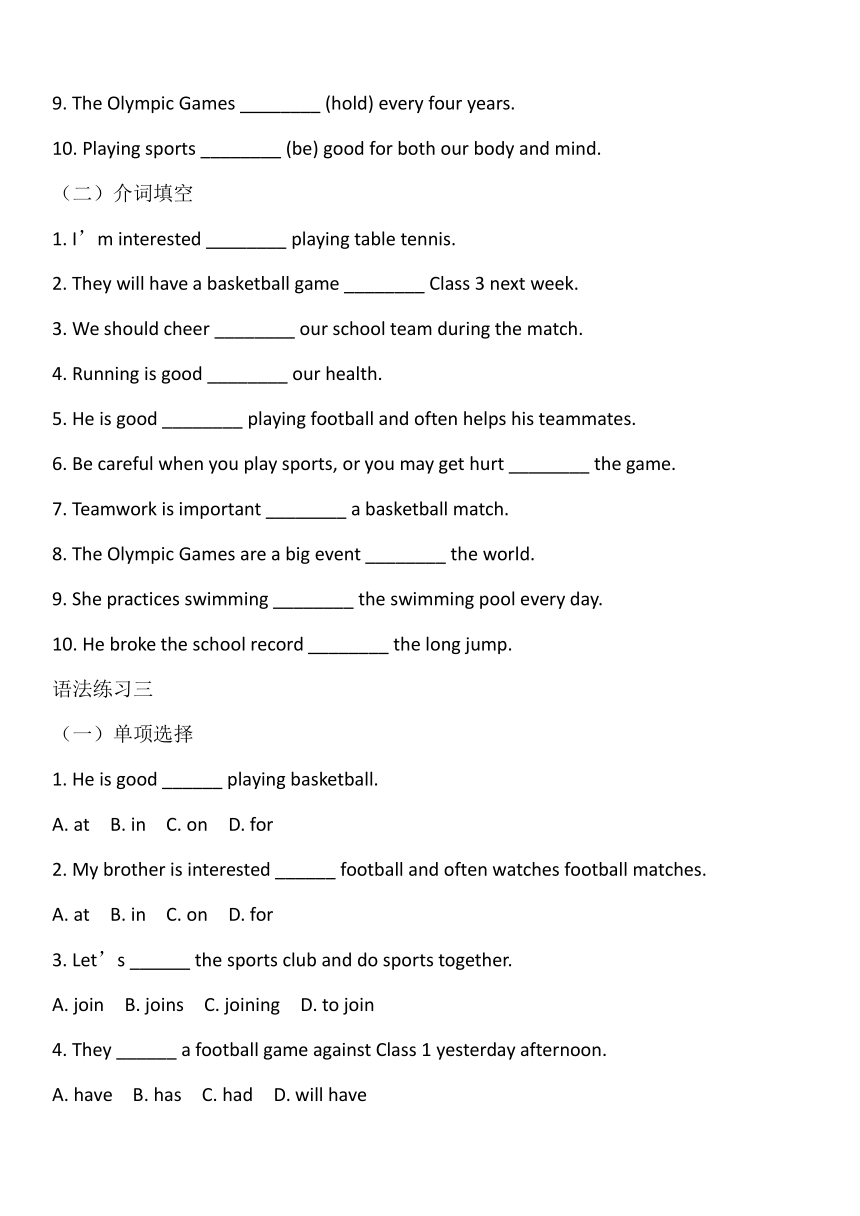 9. The Olympic Games ________ (hold) every four years.

10. Playing sports ________ (be) good for both our body and mind.

（二）介词填空

1. I’m interested ________ playing table tennis.

2. They will have a basketball game ________ Class 3 next week.

3. We should cheer ________ our school team during the match.

4. Running is good ________ our health.

5. He is good ________ playing football and often helps his teammates.

6. Be careful when you play sports, or you may get hurt ________ the game.

7. Teamwork is important ________ a basketball match.

8. The Olympic Games are a big event ________ the world.

9. She practices swimming ________ the swimming pool every day.

10. He broke the school record ________ the long jump.

语法练习三

（一）单项选择

1. He is good ______ playing basketball.

A. at B. in C. on D. for

2. My brother is interested ______ football and often watches football matches.

A. at B. in C. on D. for

3. Let’s ______ the sports club and do sports together.

A. join B. joins C. joining D. to join

4. They ______ a football game against Class 1 yesterday afternoon.

A. have B. has C. had D. will have